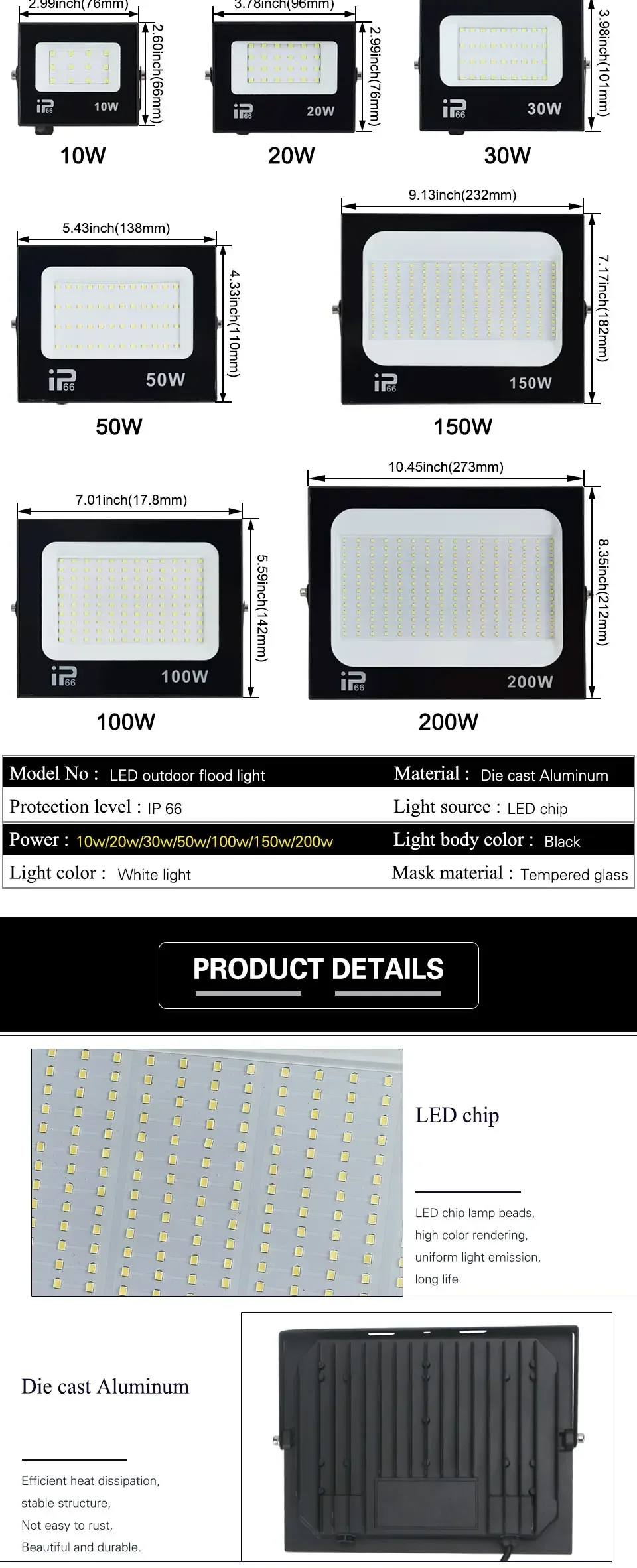 2.99inch(76mm)
2.60inch(66mm)
IP66 10W
10W

3.78inch(96mm)
2.99inch(76mm)
IP66 20W
20W

3.98inch(101mm)
IP66 30W
30W

5.43inch(138mm)
4.33inch(110mm)
IP66 50W
50W

9.13inch(232mm)
7.17inch(182mm)
IP66 150W
150W

7.01inch(17.8mm)
5.59inch(142mm)
IP66 100W
100W

10.45inch(273mm)
8.35inch(212mm)
IP66 200W
200W

| Model No : LED outdoor flood light | Material : Die cast Aluminum |
|---|---|
| Protection level : IP 66 | Light source : LED chip |
| Power : 10w/20w/30w/50w/100w/150w/200w | Light body color : Black |
| Light color : White light | Mask material : Tempered glass |

PRODUCT DETAILS

LED chip

LED chip lamp beads, high color rendering, uniform light emission, long life

Die cast Aluminum

Efficient heat dissipation, stable structure, Not easy to rust, Beautiful and durable.